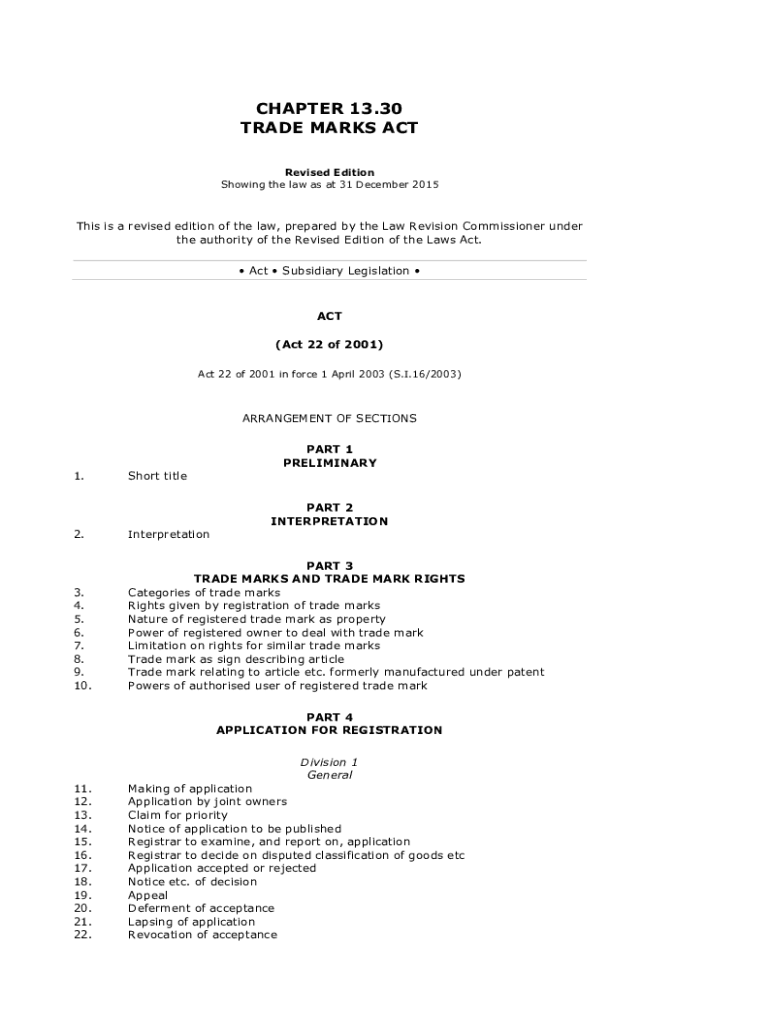 CHAPTER 13.30
TRADE MARKS ACT

Revised Edition
Showing the law as at 31 December 2015

This is a revised edition of the law, prepared by the Law Revision Commissioner under the authority of the Revised Edition of the Laws Act.

• Act • Subsidiary Legislation •

ACT

(Act 22 of 2001)

Act 22 of 2001 in force 1 April 2003 (S.I.16/2003)

ARRANGEMENT OF SECTIONS

PART 1
PRELIMINARY

1. Short title

PART 2
INTERPRETATION

2. Interpretation

PART 3
TRADE MARKS AND TRADE MARK RIGHTS

3. Categories of trade marks
4. Rights given by registration of trade marks
5. Nature of registered trade mark as property
6. Power of registered owner to deal with trade mark
7. Limitation on rights for similar trade marks
8. Trade mark as sign describing article
9. Trade mark relating to article etc. formerly manufactured under patent
10. Powers of authorised user of registered trade mark

PART 4
APPLICATION FOR REGISTRATION

Division 1
General

11. Making of application
12. Application by joint owners
13. Claim for priority
14. Notice of application to be published
15. Registrar to examine, and report on, application
16. Registrar to decide on disputed classification of goods etc
17. Application accepted or rejected
18. Notice etc. of decision
19. Appeal
20. Deferment of acceptance
21. Lapsing of application
22. Revocation of acceptance